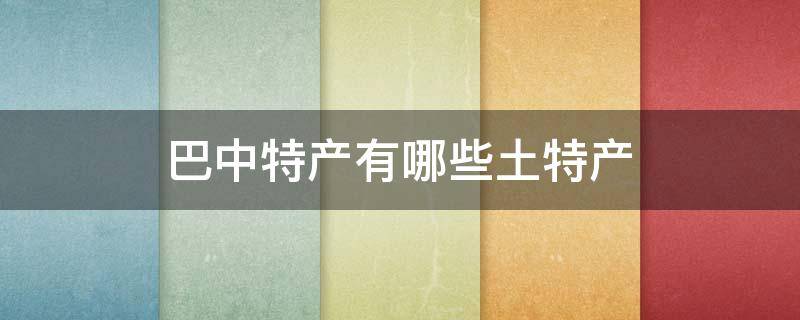 巴中特产有哪些土特产